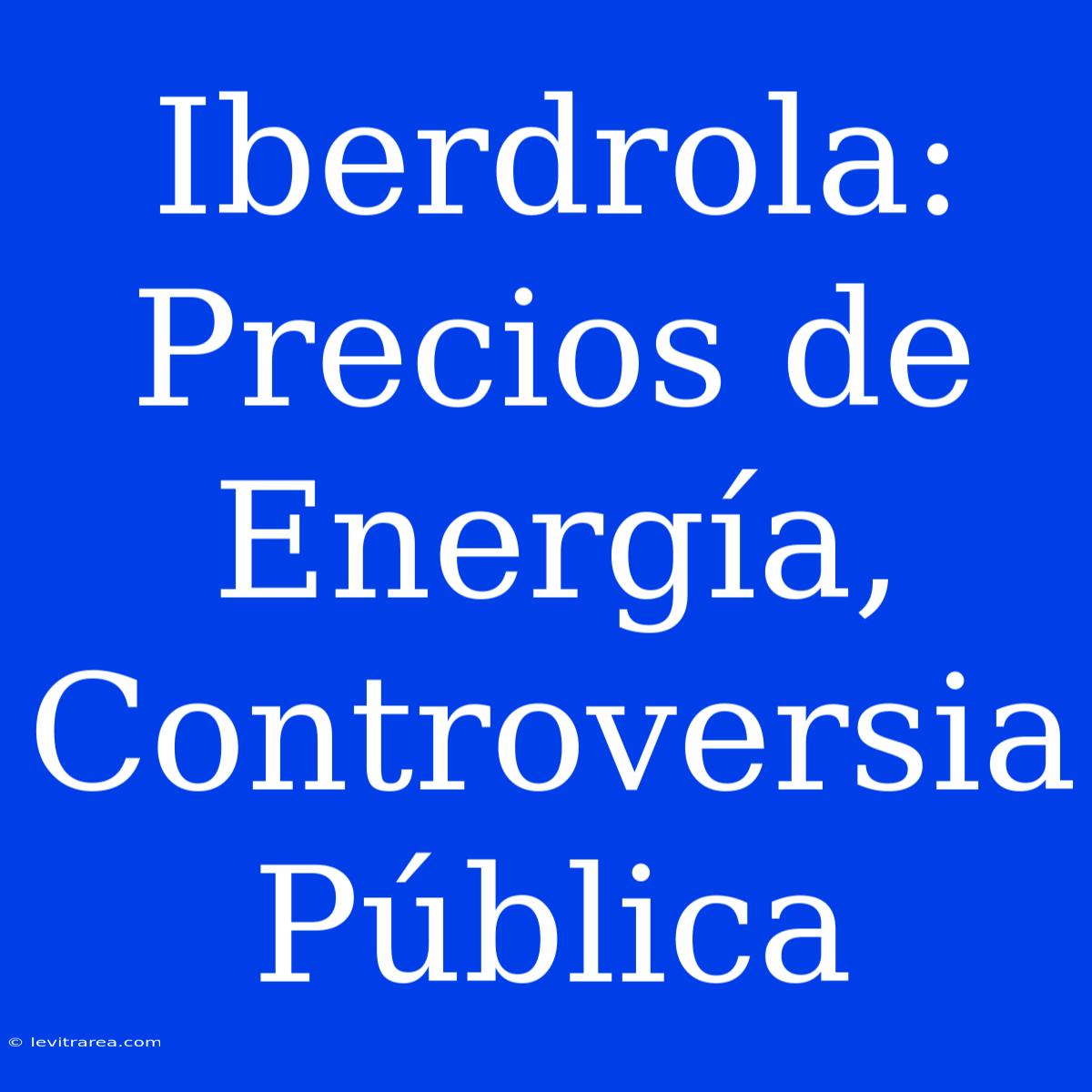 Iberdrola: Precios de Energía, Controversia Pública

© levitrarea.com